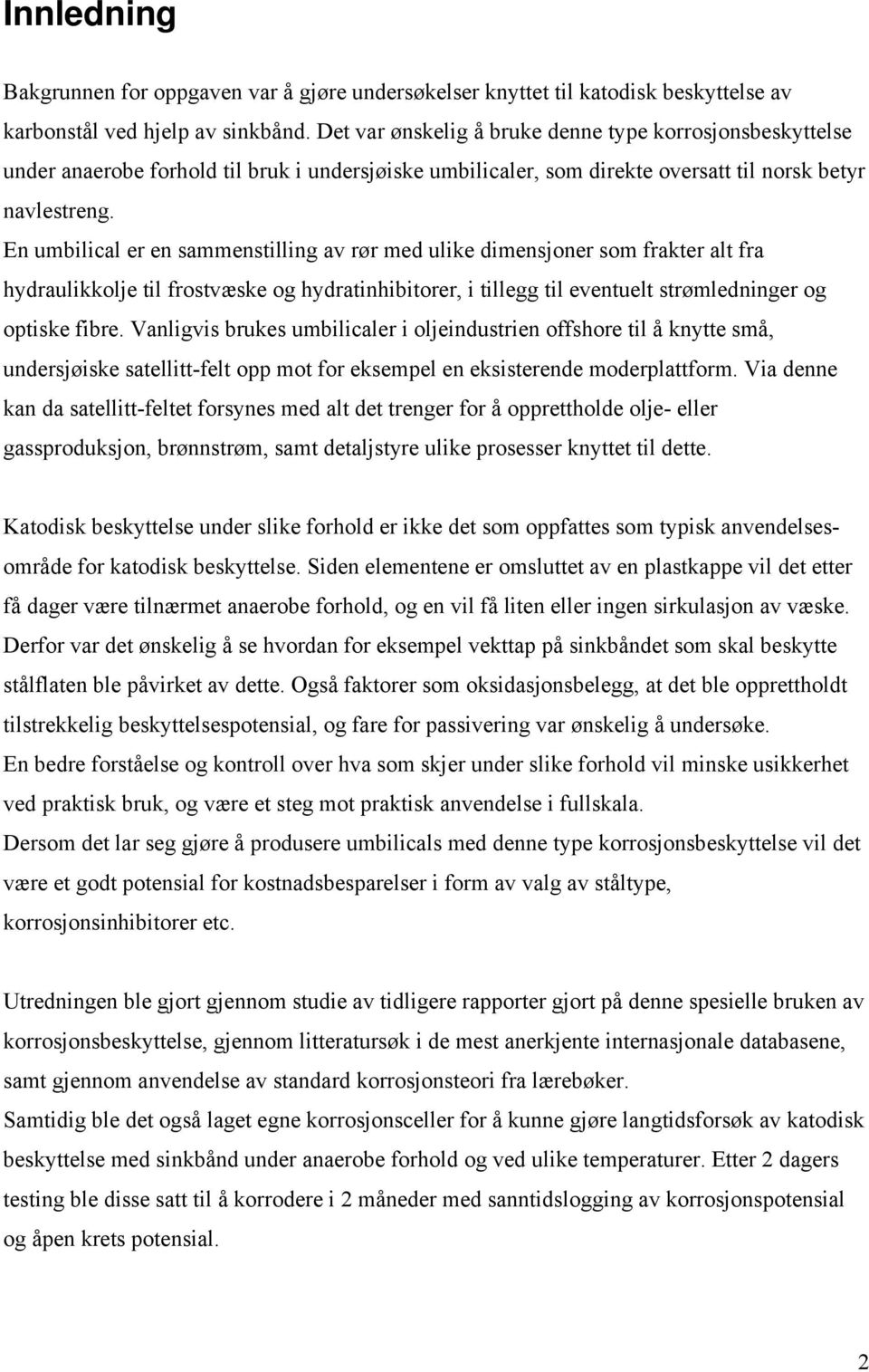 Innledning

Bakgrunnen for oppgaven var å gjøre undersøkelser knyttet til katodisk beskyttelse av karbonstål ved hjelp av sinkbånd. Det var ønskelig å bruke denne type korrosjonsbeskyttelse under anaerobe forhold til bruk i undersjøiske umbilicaler, som direkte oversatt til norsk betyr navlestreng.
En umbilical er en sammenstilling av rør med ulike dimensjoner som frakter alt fra hydraulikkolje til frostvæske og hydratinhibitorer, i tillegg til eventuelt strømledninger og optiske fibre. Vanligvis brukes umbilicaler i oljeindustrien offshore til å knytte små, undersjøiske satellitt-felt opp mot for eksempel en eksisterende moderplattform. Via denne kan da satellitt-feltet forsynes med alt det trenger for å opprettholde olje- eller gassproduksjon, brønnstrøm, samt detaljstyre ulike prosesser knyttet til dette.

Katodisk beskyttelse under slike forhold er ikke det som oppfattes som typisk anvendelsesområde for katodisk beskyttelse. Siden elementene er omsluttet av en plastkappe vil det etter få dager være tilnærmet anaerobe forhold, og en vil få liten eller ingen sirkulasjon av væske. Derfor var det ønskelig å se hvordan for eksempel vekttap på sinkbåndet som skal beskytte stålflaten ble påvirket av dette. Også faktorer som oksidasjonsbelegg, at det ble opprettholdt tilstrekkelig beskyttelsespotensial, og fare for passivering var ønskelig å undersøke.
En bedre forståelse og kontroll over hva som skjer under slike forhold vil minske usikkerhet ved praktisk bruk, og være et steg mot praktisk anvendelse i fullskala.
Dersom det lar seg gjøre å produsere umbilicals med denne type korrosjonsbeskyttelse vil det være et godt potensial for kostnadsbesparelser i form av valg av ståltype, korrosjonsinhibitorer etc.

Utredningen ble gjort gjennom studie av tidligere rapporter gjort på denne spesielle bruken av korrosjonsbeskyttelse, gjennom litteratursøk i de mest anerkjente internasjonale databasene, samt gjennom anvendelse av standard korrosjonsteori fra lærebøker.
Samtidig ble det også laget egne korrosjonsceller for å kunne gjøre langtidsforsøk av katodisk beskyttelse med sinkbånd under anaerobe forhold og ved ulike temperaturer. Etter 2 dagers testing ble disse satt til å korrodere i 2 måneder med sanntidslogging av korrosjonspotensial og åpen krets potensial.

2